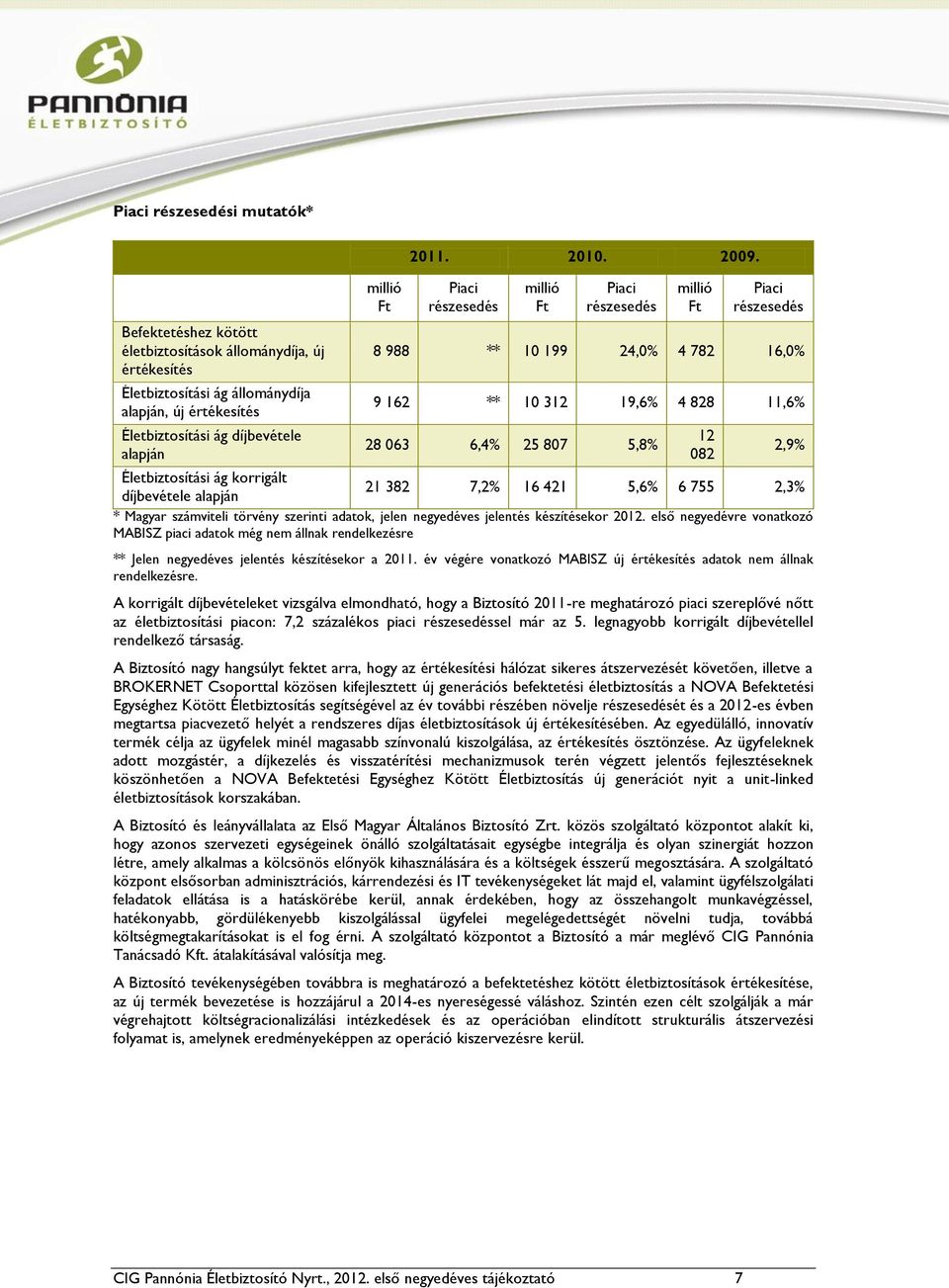 PANNÓNIA
ÉLETBIZTOSÍTÓ

Piaci részesedési mutatók*

| | 2011. | | 2010. | | 2009. | |
|---|---|---|---|---|---|---|
| | millió Ft | Piaci részesedés | millió Ft | Piaci részesedés | millió Ft | Piaci részesedés |
| Befektetéshez kötött életbiztosítások állománydíja, új értékesítés | 8 988 | ** | 10 199 | 24,0% | 4 782 | 16,0% |
| Életbiztosítási ág állománydíja alapján, új értékesítés | 9 162 | ** | 10 312 | 19,6% | 4 828 | 11,6% |
| Életbiztosítási ág díjbevétele alapján | 28 063 | 6,4% | 25 807 | 5,8% | 12 082 | 2,9% |
| Életbiztosítási ág korrigált díjbevétele alapján | 21 382 | 7,2% | 16 421 | 5,6% | 6 755 | 2,3% |

* Magyar számviteli törvény szerinti adatok, jelen negyedéves jelentés készítésekor 2012. első negyedévre vonatkozó MABISZ piaci adatok még nem állnak rendelkezésre

** Jelen negyedéves jelentés készítésekor a 2011. év végére vonatkozó MABISZ új értékesítés adatok nem állnak rendelkezésre.

A korrigált díjbevételeket vizsgálva elmondható, hogy a Biztosító 2011-re meghatározó piaci szereplővé nőtt az életbiztosítási piacon: 7,2 százalékos piaci részesedéssel már az 5. legnagyobb korrigált díjbevétellel rendelkező társaság.

A Biztosító nagy hangsúlyt fektet arra, hogy az értékesítési hálózat sikeres átszervezését követően, illetve a BROKERNET Csoporttal közösen kifejlesztett új generációs befektetési életbiztosítás a NOVA Befektetési Egységhez Kötött Életbiztosítás segítségével az év további részében növelje részesedését és a 2012-es évben megtartsa piacvezető helyét a rendszeres díjas életbiztosítások új értékesítésében. Az egyedülálló, innovatív termék célja az ügyfelek minél magasabb színvonalú kiszolgálása, az értékesítés ösztönzése. Az ügyfeleknek adott mozgástér, a díjkezelés és visszatérítési mechanizmusok terén végzett jelentős fejlesztéseknek köszönhetően a NOVA Befektetési Egységhez Kötött Életbiztosítás új generációt nyit a unit-linked életbiztosítások korszakában.

A Biztosító és leányvállalata az Első Magyar Általános Biztosító Zrt. közös szolgáltató központot alakít ki, hogy azonos szervezeti egységeinek önálló szolgáltatásait egységbe integrálja és olyan szinergiát hozzon létre, amely alkalmas a kölcsönös előnyök kihasználására és a költségek ésszerű megosztására. A szolgáltató központ elsősorban adminisztrációs, kárrendezési és IT tevékenységeket lát majd el, valamint ügyfélszolgálati feladatok ellátása is a hatáskörébe kerül, annak érdekében, hogy az összehangolt munkavégzéssel, hatékonyabb, gördülékenyebb kiszolgálással ügyfelei megelégedettségét növelni tudja, továbbá költségmegtakarításokat is el fog érni. A szolgáltató központot a Biztosító a már meglévő CIG Pannónia Tanácsadó Kft. átalakításával valósítja meg.

A Biztosító tevékenységében továbbra is meghatározó a befektetéshez kötött életbiztosítások értékesítése, az új termék bevezetése is hozzájárul a 2014-es nyereségessé váláshoz. Szintén ezen célt szolgálják a már végrehajtott költségracionalizálási intézkedések és az operációban elindított strukturális átszervezési folyamat is, amelynek eredményeképpen az operáció kiszervezésre kerül.

CIG Pannónia Életbiztosító Nyrt., 2012. első negyedéves tájékoztató 7